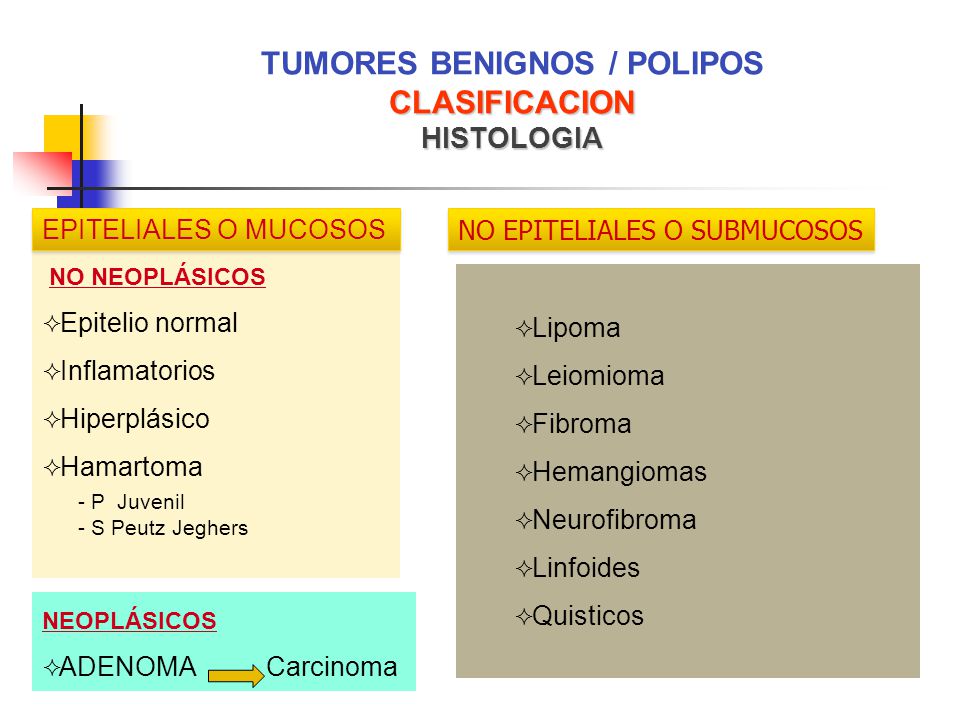 TUMORES BENIGNOS / POLIPOS
CLASIFICACION
HISTOLOGIA

EPITELIALES O MUCOSOS

NO NEOPLÁSICOS

✧Epitelio normal

✧Inflamatorios

✧Hiperplásico

✧Hamartoma
- P Juvenil
- S Peutz Jeghers

NEOPLÁSICOS

✧ADENOMA Carcinoma

NO EPITELIALES O SUBMUCOSOS

✧Lipoma

✧Leiomioma

✧Fibroma

✧Hemangiomas

✧Neurofibroma

✧Linfoides

✧Quisticos